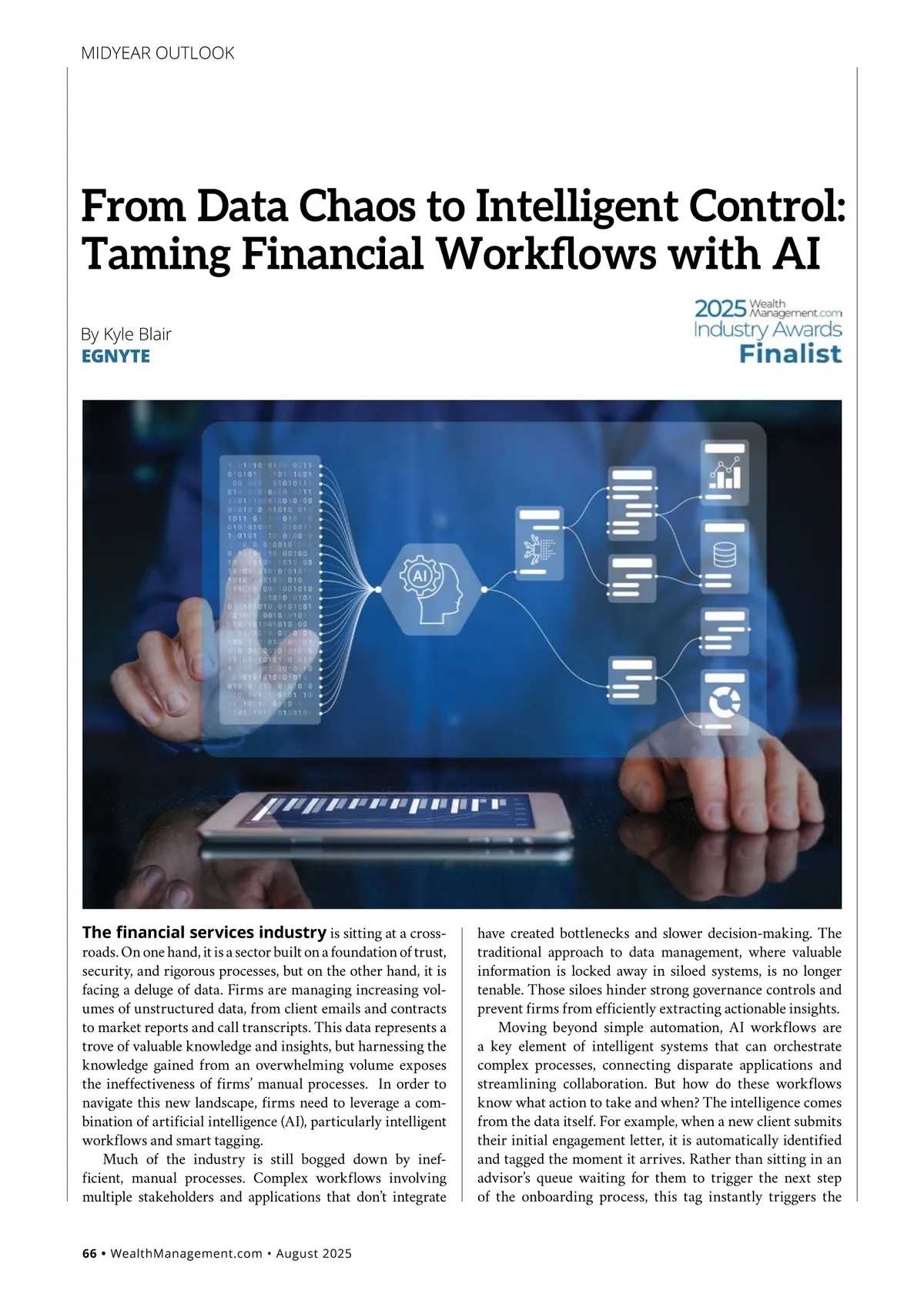 MIDYEAR OUTLOOK

From Data Chaos to Intelligent Control: Taming Financial Workflows with AI

By Kyle Blair
EGNYTE

2025 Wealth Management.com
Industry Awards
Finalist

AI

The financial services industry is sitting at a crossroads. On one hand, it is a sector built on a foundation of trust, security, and rigorous processes, but on the other hand, it is facing a deluge of data. Firms are managing increasing volumes of unstructured data, from client emails and contracts to market reports and call transcripts. This data represents a trove of valuable knowledge and insights, but harnessing the knowledge gained from an overwhelming volume exposes the ineffectiveness of firms' manual processes. In order to navigate this new landscape, firms need to leverage a combination of artificial intelligence (AI), particularly intelligent workflows and smart tagging.

Much of the industry is still bogged down by inefficient, manual processes. Complex workflows involving multiple stakeholders and applications that don't integrate have created bottlenecks and slower decision-making. The traditional approach to data management, where valuable information is locked away in siloed systems, is no longer tenable. Those siloes hinder strong governance controls and prevent firms from efficiently extracting actionable insights.

Moving beyond simple automation, AI workflows are a key element of intelligent systems that can orchestrate complex processes, connecting disparate applications and streamlining collaboration. But how do these workflows know what action to take and when? The intelligence comes from the data itself. For example, when a new client submits their initial engagement letter, it is automatically identified and tagged the moment it arrives. Rather than sitting in an advisor's queue waiting for them to trigger the next step of the onboarding process, this tag instantly triggers the

66 • WealthManagement.com • August 2025